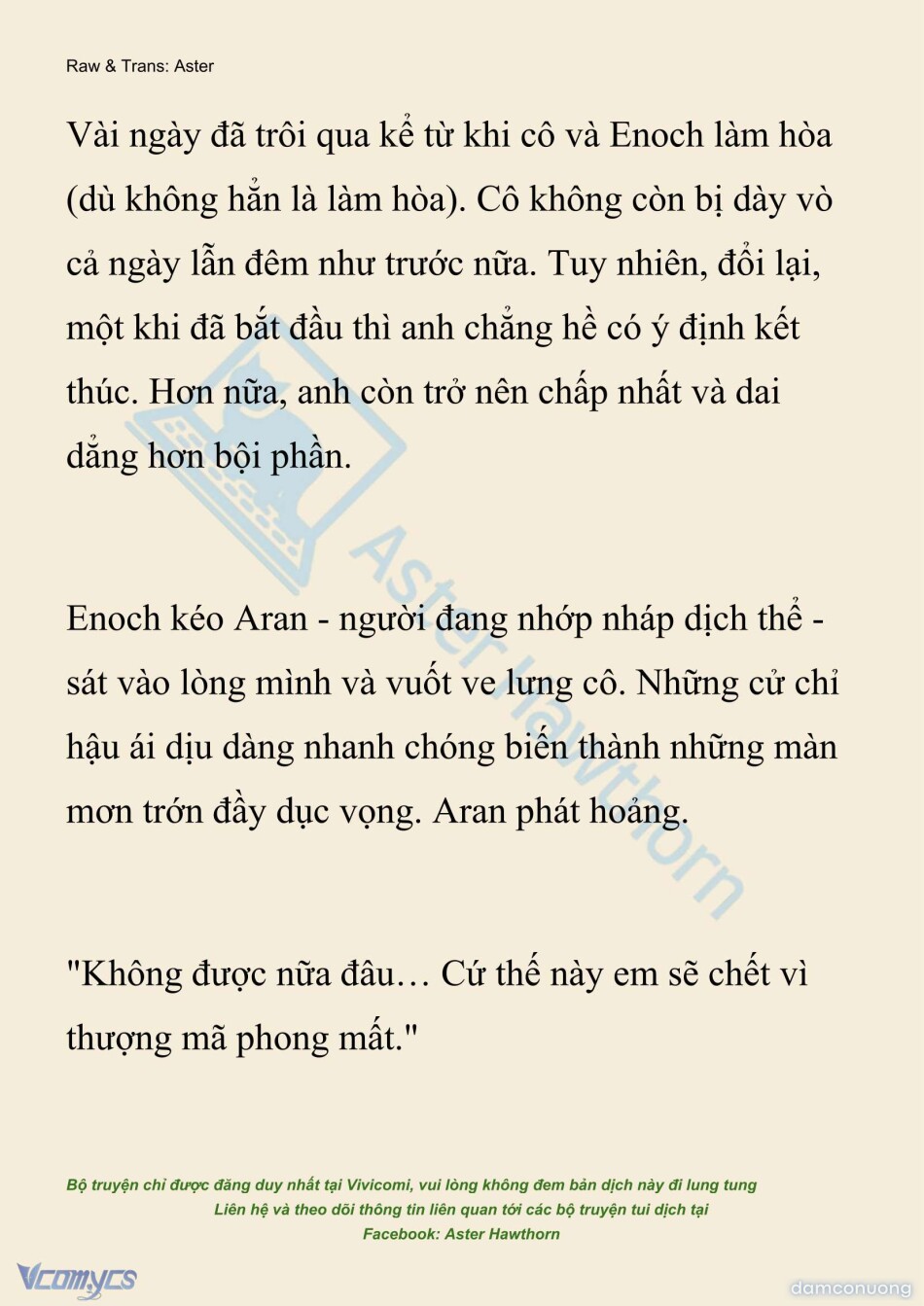 Raw & Trans: Aster

Vài ngày đã trôi qua kể từ khi cô và Enoch làm hòa (dù không hẳn là làm hòa). Cô không còn bị dày vò cả ngày lẫn đêm như trước nữa. Tuy nhiên, đổi lại, một khi đã bắt đầu thì anh chẳng hề có ý định kết thúc. Hơn nữa, anh còn trở nên chấp nhất và dai dẳng hơn bội phần.

Enoch kéo Aran - người đang nhớp nháp dịch thể - sát vào lòng mình và vuốt ve lưng cô. Những cử chỉ hậu ái dịu dàng nhanh chóng biến thành những màn mơn trớn đầy dục vọng. Aran phát hoảng.

"Không được nữa đâu… Cứ thế này em sẽ chết vì thượng mã phong mất."

Bộ truyện chỉ được đăng duy nhất tại Vivicomi, vui lòng không đem bản dịch này đi lung tung
Liên hệ và theo dõi thông tin liên quan tới các bộ truyện tui dịch tại
Facebook: Aster Hawthorn

Vcomycs

damconuong

Aster Hawthorn